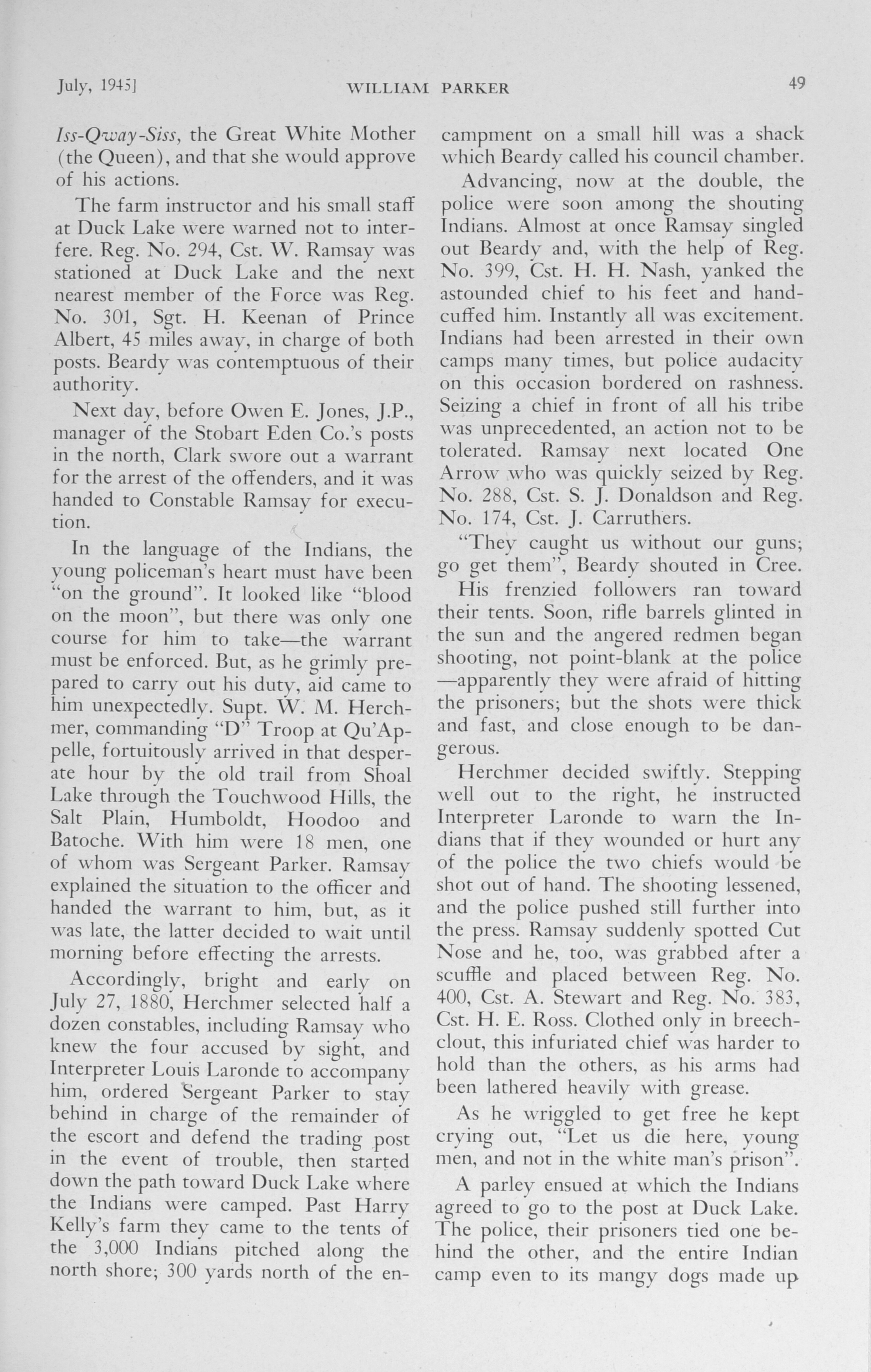 July, 1945] WILLIAM PARKER 49

Iss-Qway-Siss, the Great White Mother (the Queen), and that she would approve of his actions.

The farm instructor and his small staff at Duck Lake were warned not to interfere. Reg. No. 294, Cst. W. Ramsay was stationed at Duck Lake and the next nearest member of the Force was Reg. No. 301, Sgt. H. Keenan of Prince Albert, 45 miles away, in charge of both posts. Beardy was contemptuous of their authority.

Next day, before Owen E. Jones, J.P., manager of the Stobart Eden Co.'s posts in the north, Clark swore out a warrant for the arrest of the offenders, and it was handed to Constable Ramsay for execution.

In the language of the Indians, the young policeman's heart must have been "on the ground". It looked like "blood on the moon", but there was only one course for him to take—the warrant must be enforced. But, as he grimly prepared to carry out his duty, aid came to him unexpectedly. Supt. W. M. Herchmer, commanding "D" Troop at Qu'Appelle, fortuitously arrived in that desperate hour by the old trail from Shoal Lake through the Touchwood Hills, the Salt Plain, Humboldt, Hoodoo and Batoche. With him were 18 men, one of whom was Sergeant Parker. Ramsay explained the situation to the officer and handed the warrant to him, but, as it was late, the latter decided to wait until morning before effecting the arrests.

Accordingly, bright and early on July 27, 1880, Herchmer selected half a dozen constables, including Ramsay who knew the four accused by sight, and Interpreter Louis Laronde to accompany him, ordered Sergeant Parker to stay behind in charge of the remainder of the escort and defend the trading post in the event of trouble, then started down the path toward Duck Lake where the Indians were camped. Past Harry Kelly's farm they came to the tents of the 3,000 Indians pitched along the north shore; 300 yards north of the encampment on a small hill was a shack which Beardy called his council chamber.

Advancing, now at the double, the police were soon among the shouting Indians. Almost at once Ramsay singled out Beardy and, with the help of Reg. No. 399, Cst. H. H. Nash, yanked the astounded chief to his feet and handcuffed him. Instantly all was excitement. Indians had been arrested in their own camps many times, but police audacity on this occasion bordered on rashness. Seizing a chief in front of all his tribe was unprecedented, an action not to be tolerated. Ramsay next located One Arrow who was quickly seized by Reg. No. 288, Cst. S. J. Donaldson and Reg. No. 174, Cst. J. Carruthers.

"They caught us without our guns; go get them", Beardy shouted in Cree.

His frenzied followers ran toward their tents. Soon, rifle barrels glinted in the sun and the angered redmen began shooting, not point-blank at the police —apparently they were afraid of hitting the prisoners; but the shots were thick and fast, and close enough to be dangerous.

Herchmer decided swiftly. Stepping well out to the right, he instructed Interpreter Laronde to warn the Indians that if they wounded or hurt any of the police the two chiefs would be shot out of hand. The shooting lessened, and the police pushed still further into the press. Ramsay suddenly spotted Cut Nose and he, too, was grabbed after a scuffle and placed between Reg. No. 400, Cst. A. Stewart and Reg. No. 383, Cst. H. E. Ross. Clothed only in breechclout, this infuriated chief was harder to hold than the others, as his arms had been lathered heavily with grease.

As he wriggled to get free he kept crying out, "Let us die here, young men, and not in the white man's prison".

A parley ensued at which the Indians agreed to go to the post at Duck Lake. The police, their prisoners tied one behind the other, and the entire Indian camp even to its mangy dogs made up